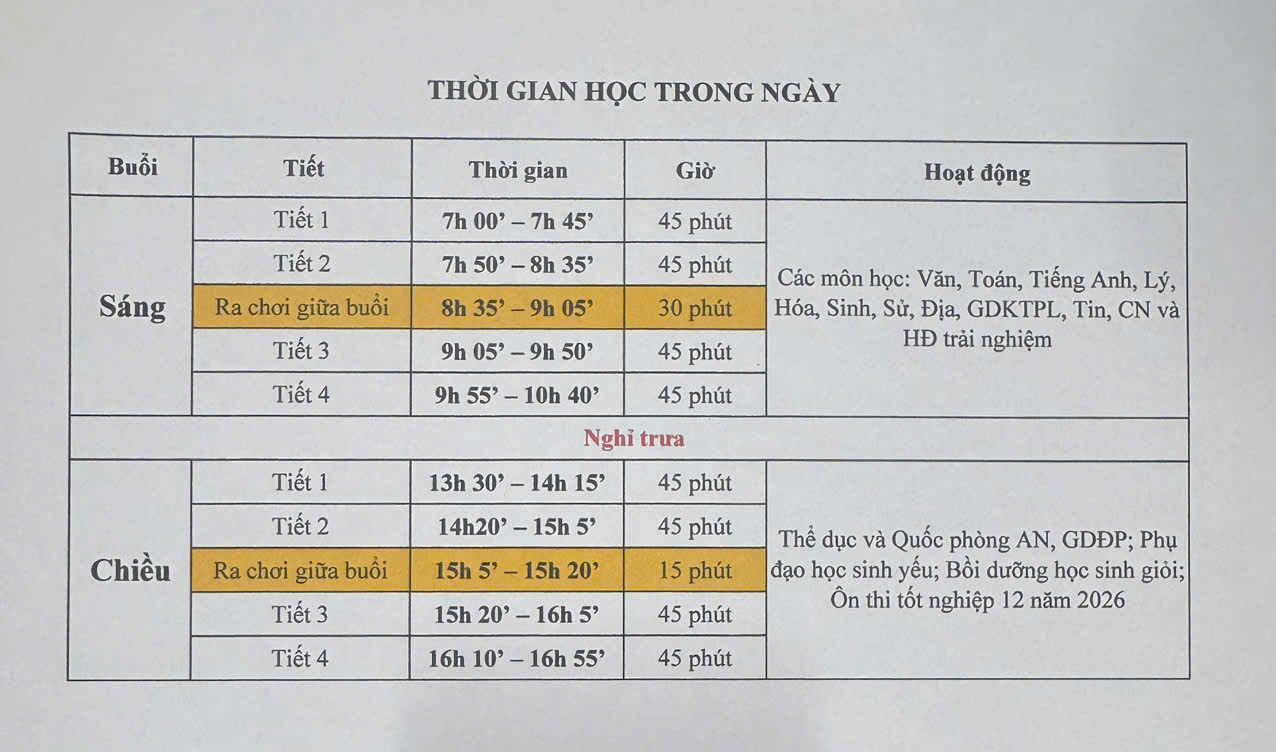 THỜI GIAN HỌC TRONG NGÀY

| Buổi | Tiết | Thời gian | Giờ | Hoạt động |
|---|---|---|---|---|
| Sáng | Tiết 1 | 7h 00’ – 7h 45’ | 45 phút | Các môn học: Văn, Toán, Tiếng Anh, Lý, Hóa, Sinh, Sử, Địa, GDKTPL, Tin, CN và HĐ trải nghiệm |
| | Tiết 2 | 7h 50’ – 8h 35’ | 45 phút | |
| | Ra chơi giữa buổi | 8h 35’ – 9h 05’ | 30 phút | |
| | Tiết 3 | 9h 05’ – 9h 50’ | 45 phút | |
| | Tiết 4 | 9h 55’ – 10h 40’ | 45 phút | |
| Nghỉ trưa | | | | |
| Chiều | Tiết 1 | 13h 30’ – 14h 15’ | 45 phút | Thể dục và Quốc phòng AN, GDĐP; Phụ đạo học sinh yếu; Bồi dưỡng học sinh giỏi; Ôn thi tốt nghiệp 12 năm 2026 |
| | Tiết 2 | 14h20’ – 15h 5’ | 45 phút | |
| | Ra chơi giữa buổi | 15h 5’ – 15h 20’ | 15 phút | |
| | Tiết 3 | 15h 20’ – 16h 5’ | 45 phút | |
| | Tiết 4 | 16h 10’ – 16h 55’ | 45 phút | |